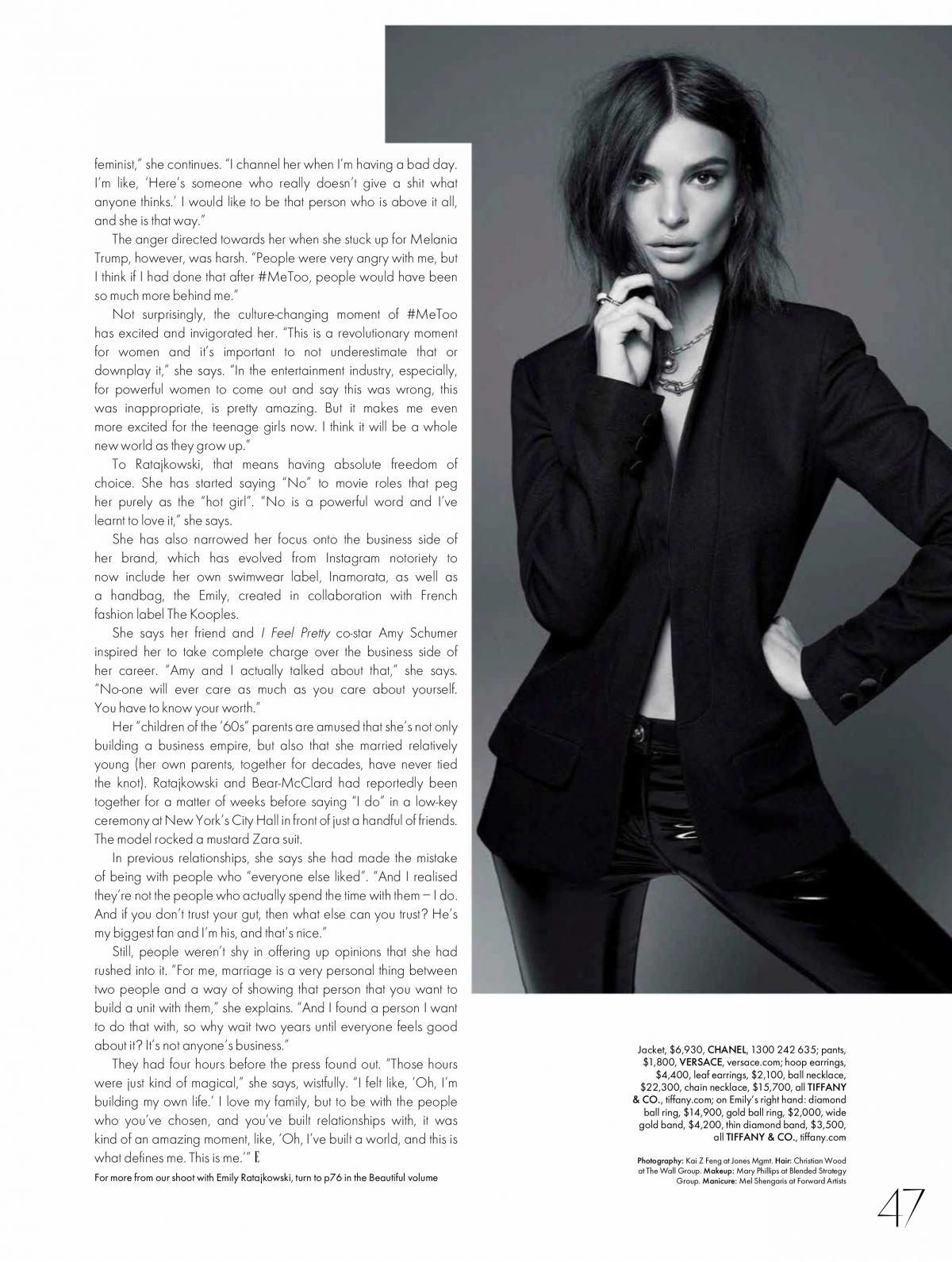 feminist," she continues. "I channel her when I'm having a bad day. I'm like, 'Here's someone who really doesn't give a shit what anyone thinks.' I would like to be that person who is above it all, and she is that way."

The anger directed towards her when she stuck up for Melania Trump, however, was harsh. "People were very angry with me, but I think if I had done that after #MeToo, people would have been so much more behind me."

Not surprisingly, the culture-changing moment of #MeToo has excited and invigorated her. "This is a revolutionary moment for women and it's important to not underestimate that or downplay it," she says. "In the entertainment industry, especially, for powerful women to come out and say this was wrong, this was inappropriate, is pretty amazing. But it makes me even more excited for the teenage girls now. I think it will be a whole new world as they grow up."

To Ratajkowski, that means having absolute freedom of choice. She has started saying "No" to movie roles that peg her purely as the "hot girl". "No is a powerful word and I've learnt to love it," she says.

She has also narrowed her focus onto the business side of her brand, which has evolved from Instagram notoriety to now include her own swimwear label, Inamorata, as well as a handbag, the Emily, created in collaboration with French fashion label The Kooples.

She says her friend and I Feel Pretty co-star Amy Schumer inspired her to take complete charge over the business side of her career. "Amy and I actually talked about that," she says. "No-one will ever care as much as you care about yourself. You have to know your worth."

Her "children of the '60s" parents are amused that she's not only building a business empire, but also that she married relatively young (her own parents, together for decades, have never tied the knot). Ratajkowski and Bear-McClard had reportedly been together for a matter of weeks before saying "I do" in a low-key ceremony at New York's City Hall in front of just a handful of friends. The model rocked a mustard Zara suit.

In previous relationships, she says she had made the mistake of being with people who "everyone else liked". "And I realised they're not the people who actually spend the time with them – I do. And if you don't trust your gut, then what else can you trust? He's my biggest fan and I'm his, and that's nice."

Still, people weren't shy in offering up opinions that she had rushed into it. "For me, marriage is a very personal thing between two people and a way of showing that person that you want to build a unit with them," she explains. "And I found a person I want to do that with, so why wait two years until everyone feels good about it? It's not anyone's business."

They had four hours before the press found out. "Those hours were just kind of magical," she says, wistfully. "I felt like, 'Oh, I'm building my own life.' I love my family, but to be with the people who you've chosen, and you've built relationships with, it was kind of an amazing moment, like, 'Oh, I've built a world, and this is what defines me. This is me.'" E

For more from our shoot with Emily Ratajkowski, turn to p76 in the Beautiful volume

Jacket, $6,930, CHANEL, 1300 242 635; pants, $1,800, VERSACE, versace.com; hoop earrings, $4,400, leaf earrings, $2,100, ball necklace, $22,300, chain necklace, $15,700, all TIFFANY & CO., tiffany.com; on Emily's right hand: diamond ball ring, $14,900, gold ball ring, $2,000, wide gold band, $4,200, thin diamond band, $3,500, all TIFFANY & CO., tiffany.com

Photography: Kai Z Feng at Jones Mgmt. Hair: Christian Wood at The Wall Group. Makeup: Mary Phillips at Blended Strategy Group. Manicure: Mel Shengaris at Forward Artists

47